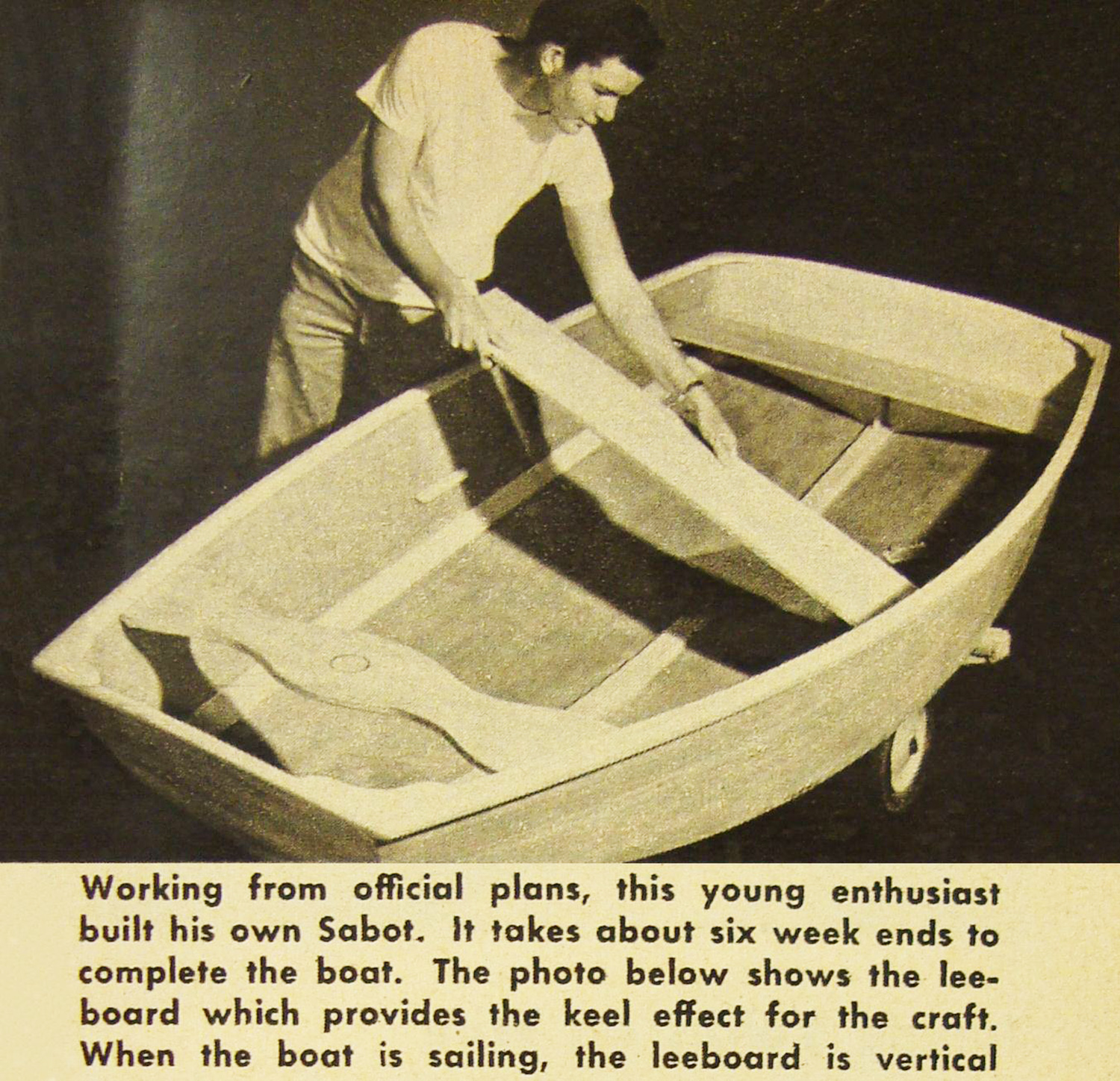 Working from official plans, this young enthusiast built his own Sabot. It takes about six week ends to complete the boat. The photo below shows the leeboard which provides the keel effect for the craft. When the boat is sailing, the leeboard is vertical